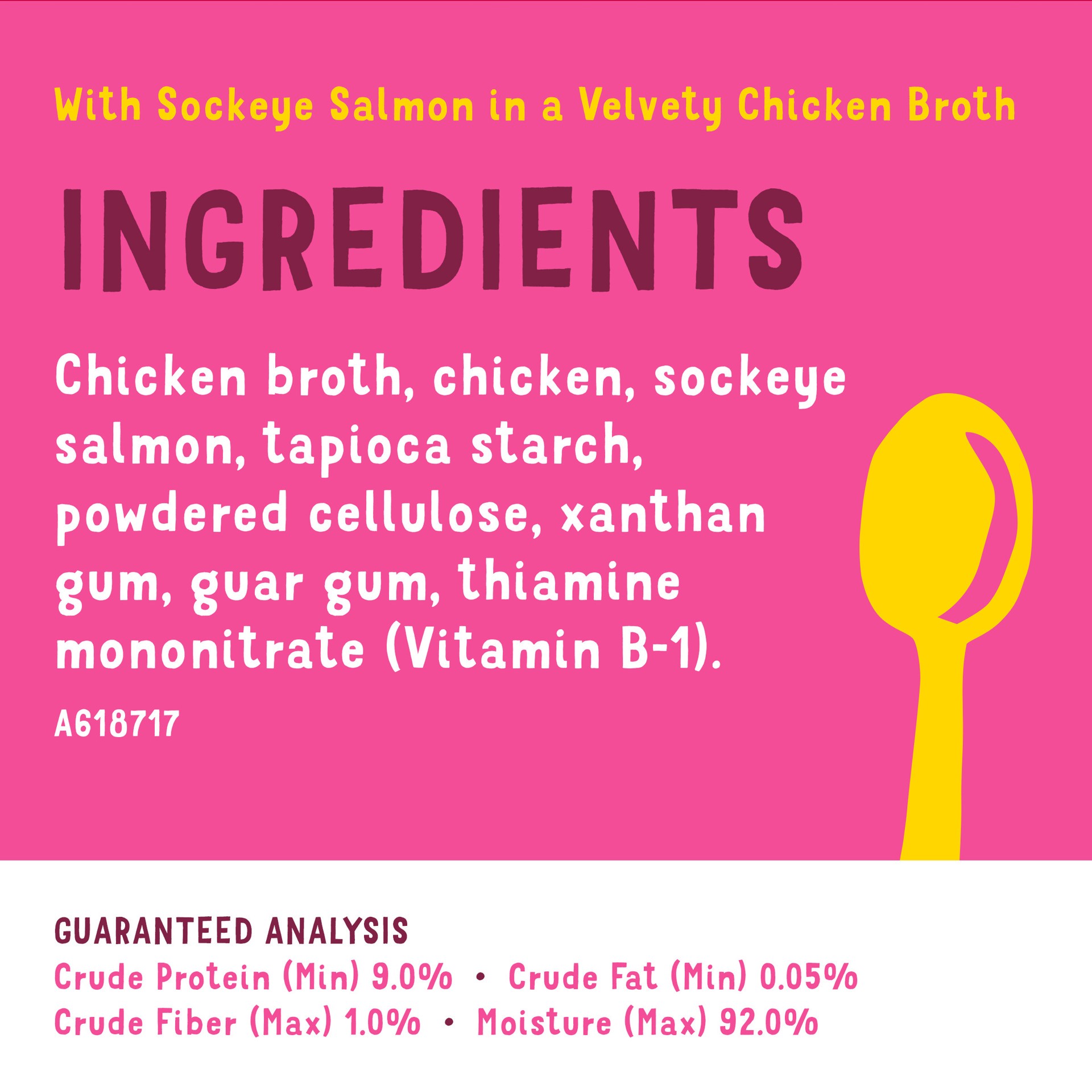 With Sockeye Salmon in a Velvety Chicken Broth

INGREDIENTS

Chicken broth, chicken, sockeye salmon, tapioca starch, powdered cellulose, xanthan gum, guar gum, thiamine mononitrate (Vitamin B-1).

A618717

GUARANTEED ANALYSIS
Crude Protein (Min) 9.0% • Crude Fat (Min) 0.05%
Crude Fiber (Max) 1.0% • Moisture (Max) 92.0%